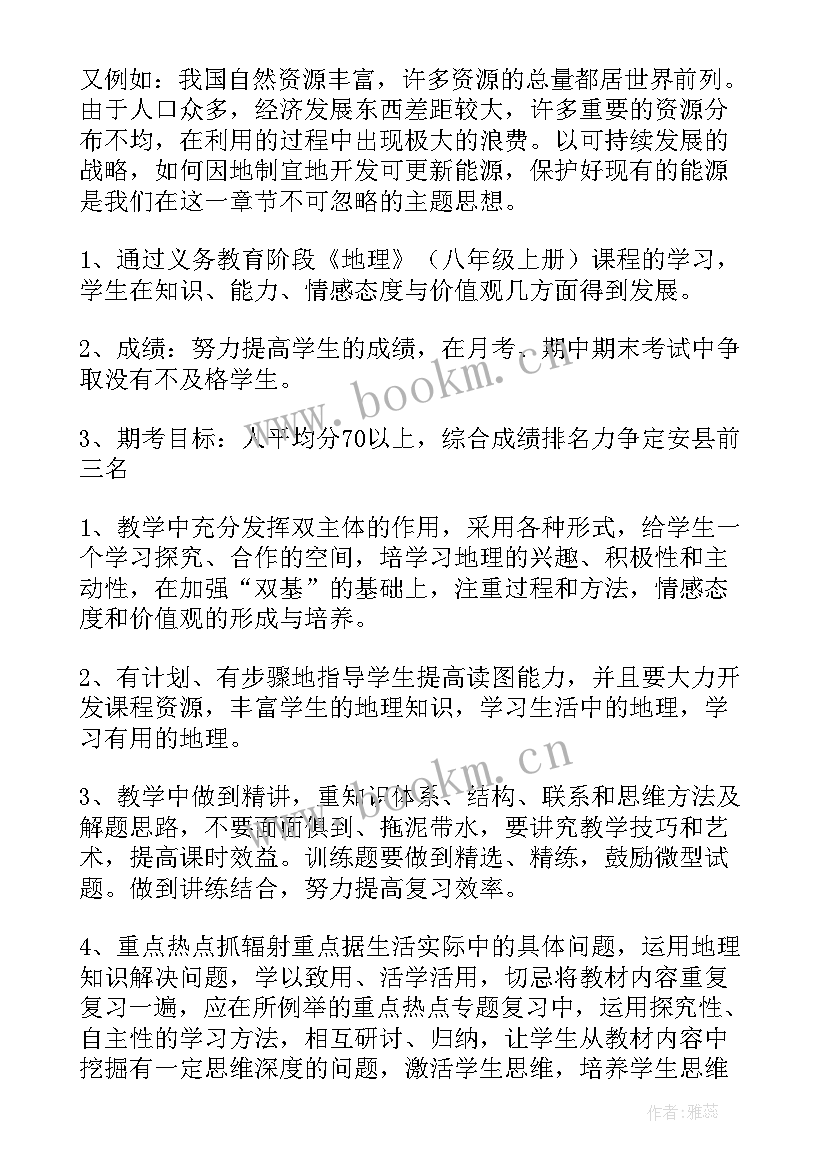 又例如：我国自然资源丰富，许多资源的总量都居世界前列。由于人口众多，经济发展东西差距较大，许多重要的资源分布不均，在利用的过程中出现极大的浪费。以可持续发展的战略，如何因地制宜地开发可更新能源，保护好现有的能源是我们在这一章节不可忽略的主题思想。

1、通过义务教育阶段《地理》（八年级上册）课程的学习，学生在知识、能力、情感态度与价值观几方面得到发展。

2、成绩：努力提高学生的成绩，在月考、期中期末考试中争取没有不及格学生。

3、期考目标：人平均分70以上，综合成绩排名力争定安县前三名

1、教学中充分发挥双主体的作用，采用各种形式，给学生一个学习探究、合作的空间，培学习地理的兴趣、积极性和主动性，在加强“双基”的基础上，注重过程和方法，情感态度和价值观的形成与培养。

2、有计划、有步骤地指导学生提高读图能力，并且要大力开发课程资源，丰富学生的地理知识，学习生活中的地理，学习有用的地理。

3、教学中做到精讲，重知识体系、结构、联系和思维方法及解题思路，不要面面俱到、拖泥带水，要讲究教学技巧和艺术，提高课时效益。训练题要做到精选、精练，鼓励微型试题。做到讲练结合，努力提高复习效率。

4、重点热点抓辐射重点据生活实际中的具体问题，运用地理知识解决问题，学以致用、活学活用，切忌将教材内容重复复习一遍，应在所例举的重点热点专题复习中，运用探究性、自主性的学习方法，相互研讨、归纳，让学生从教材内容中挖掘有一定思维深度的问题，激活学生思维，培养学生思维

www.bookm.cn

www.bookm.cn

作者：雅蕊